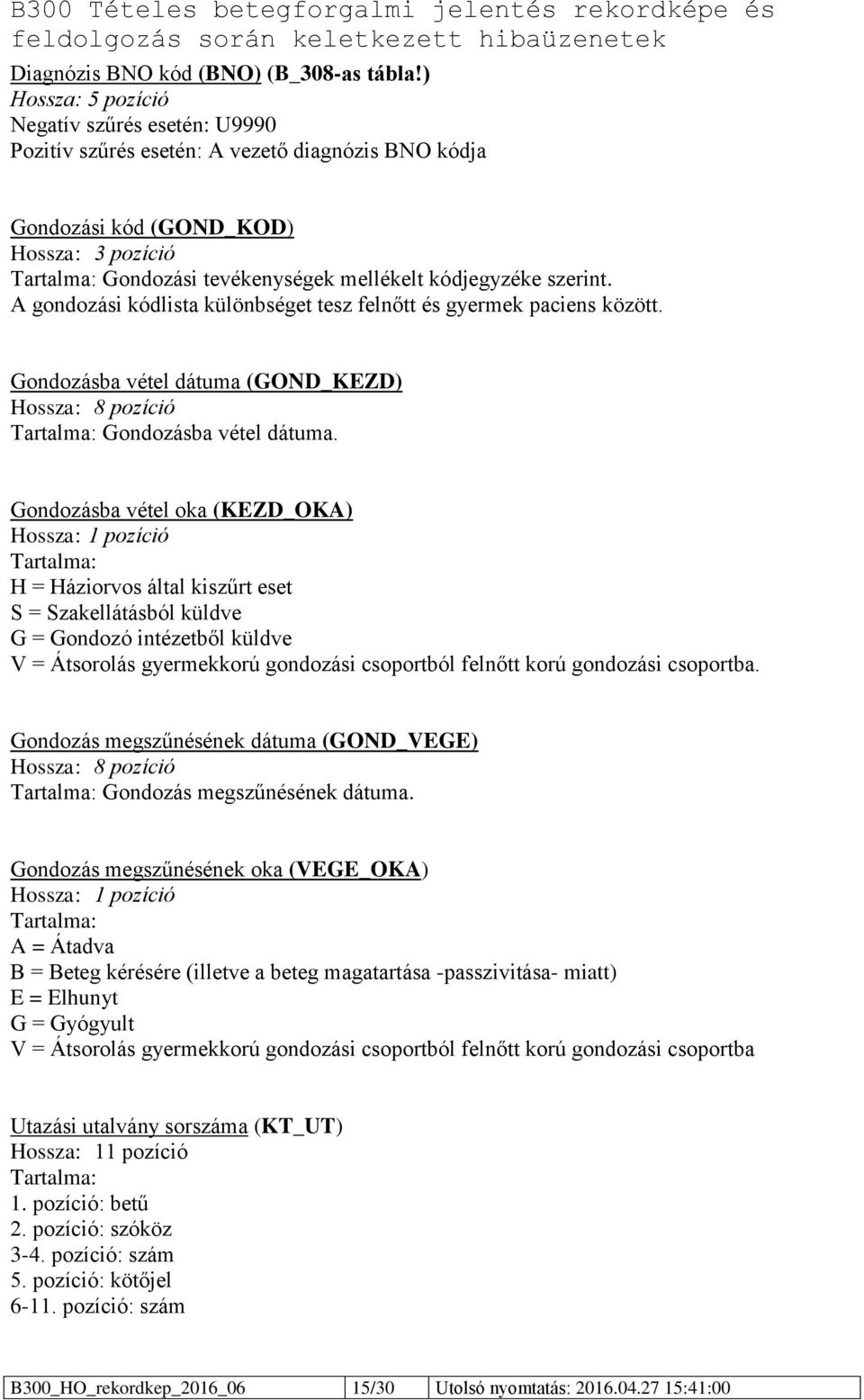 B300 Tételes betegforgalmi jelentés rekordképe és feldolgozás során keletkezett hibaüzenetek

Diagnózis BNO kód (BNO) (B_308-as tábla!)
Hossza: 5 pozíció
Negatív szűrés esetén: U9990
Pozitív szűrés esetén: A vezető diagnózis BNO kódja

Gondozási kód (GOND_KOD)
Hossza: 3 pozíció
Tartalma: Gondozási tevékenységek mellékelt kódjegyzéke szerint.
A gondozási kódlista különbséget tesz felnőtt és gyermek paciens között.

Gondozásba vétel dátuma (GOND_KEZD)
Hossza: 8 pozíció
Tartalma: Gondozásba vétel dátuma.

Gondozásba vétel oka (KEZD_OKA)
Hossza: 1 pozíció
Tartalma:
H = Háziorvos által kiszűrt eset
S = Szakellátásból küldve
G = Gondozó intézetből küldve
V = Átsorolás gyermekkorú gondozási csoportból felnőtt korú gondozási csoportba.

Gondozás megszűnésének dátuma (GOND_VEGE)
Hossza: 8 pozíció
Tartalma: Gondozás megszűnésének dátuma.

Gondozás megszűnésének oka (VEGE_OKA)
Hossza: 1 pozíció
Tartalma:
A = Átadva
B = Beteg kérésére (illetve a beteg magatartása -passzivitása- miatt)
E = Elhunyt
G = Gyógyult
V = Átsorolás gyermekkorú gondozási csoportból felnőtt korú gondozási csoportba

Utazási utalvány sorszáma (KT_UT)
Hossza: 11 pozíció
Tartalma:
1. pozíció: betű
2. pozíció: szóköz
3-4. pozíció: szám
5. pozíció: kötőjel
6-11. pozíció: szám

| B300_HO_rekordkep_2016_06 | 15/30 | Utolsó nyomtatás: 2016.04.27 15:41:00 |
|---|---|---|